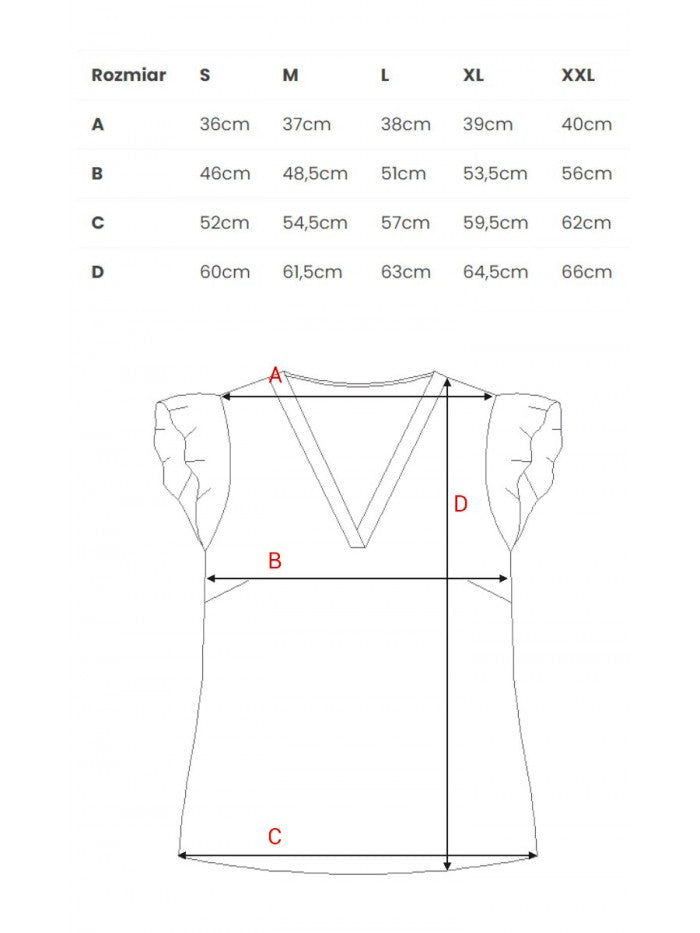 | Rozmiar | S | M | L | XL | XXL |
|---|---|---|---|---|---|
| A | 36cm | 37cm | 38cm | 39cm | 40cm |
| B | 46cm | 48,5cm | 51cm | 53,5cm | 56cm |
| C | 52cm | 54,5cm | 57cm | 59,5cm | 62cm |
| D | 60cm | 61,5cm | 63cm | 64,5cm | 66cm |

A
D
B
C